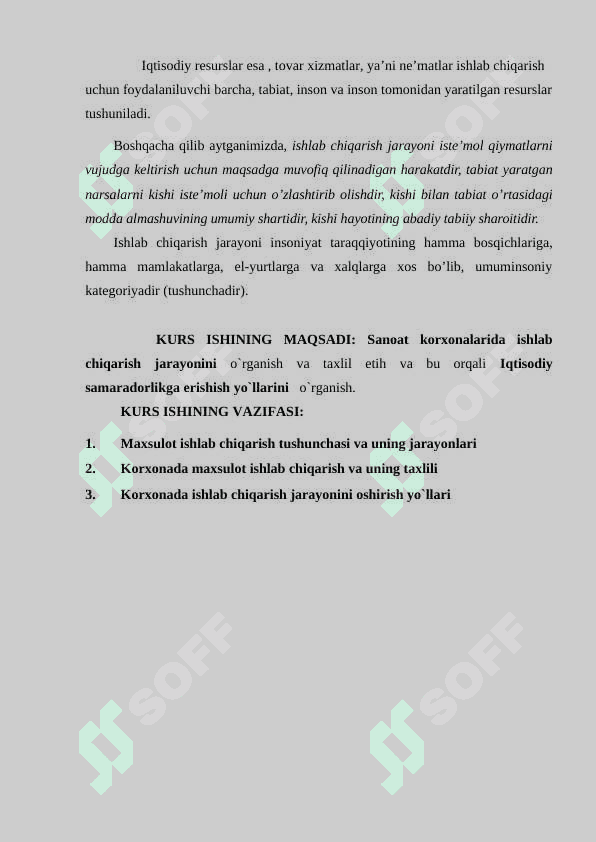 Iqtisodiy resurslar esa , tovar xizmatlar, ya’ni ne’matlar ishlab chiqarish uchun foydalaniluvchi barcha, tabiat, inson va inson tomonidan yaratilgan resurslar tushuniladi.

Boshqacha qilib aytganimizda, ishlab chiqarish jarayoni iste’mol qiymatlarni vujudga keltirish uchun maqsadga muvofiq qilinadigan harakatdir, tabiat yaratgan narsalarni kishi iste’moli uchun o’zlashtirib olishdir, kishi bilan tabiat o’rtasidagi modda almashuvining umumiy shartidir, kishi hayotining abadiy tabiiy sharoitidir.

Ishlab chiqarish jarayoni insoniyat taraqqiyotining hamma bosqichlariga, hamma mamlakatlarga, el-yurtlarga va xalqlarga xos bo’lib, umuminsoniy kategoriyadir (tushunchadir).

KURS ISHINING MAQSADI: Sanoat korxonalarida ishlab chiqarish jarayonini o`rganish va taxlil etih va bu orqali Iqtisodiy samaradorlikga erishish yo`llarini o`rganish.

KURS ISHINING VAZIFASI:

1. Maxsulot ishlab chiqarish tushunchasi va uning jarayonlari
2. Korxonada maxsulot ishlab chiqarish va uning taxlili
3. Korxonada ishlab chiqarish jarayonini oshirish yo`llari

SOFF SOFF SOFF SOFF SOFF SOFF